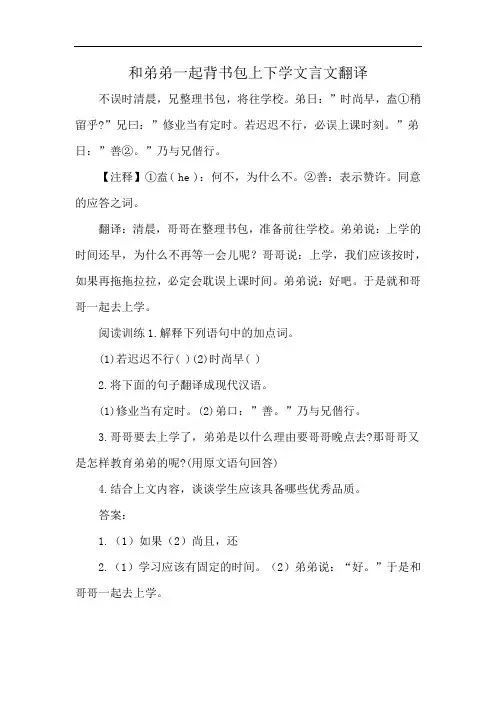 和弟弟一起背书包上下学文言文翻译

不误时清晨，兄整理书包，将往学校。弟曰：”时尚早，盍①稍留乎?”兄曰：”修业当有定时。若迟迟不行，必误上课时刻。”弟曰：”善②。”乃与兄偕行。

【注释】①盍（he）：何不，为什么不。②善：表示赞许。同意的应答之词。

翻译：清晨，哥哥在整理书包，准备前往学校。弟弟说：上学的时间还早，为什么不再等一会儿呢？哥哥说：上学，我们应该按时，如果再拖拖拉拉，必定会耽误上课时间。弟弟说：好吧。于是就和哥哥一起去上学。

阅读训练 1.解释下列语句中的加点词。

(1)若迟迟不行( ) (2)时尚早( )

2.将下面的句子翻译成现代汉语。

(1)修业当有定时。(2)弟口：”善。”乃与兄偕行。

3.哥哥要去上学了，弟弟是以什么理由要哥哥晚点去?那哥哥又是怎样教育弟弟的呢?(用原文语句回答)

4.结合上文内容，谈谈学生应该具备哪些优秀品质。

答案：

1.（1）如果（2）尚且，还

2.（1）学习应该有固定的时间。（2）弟弟说：“好。”于是和哥哥一起去上学。